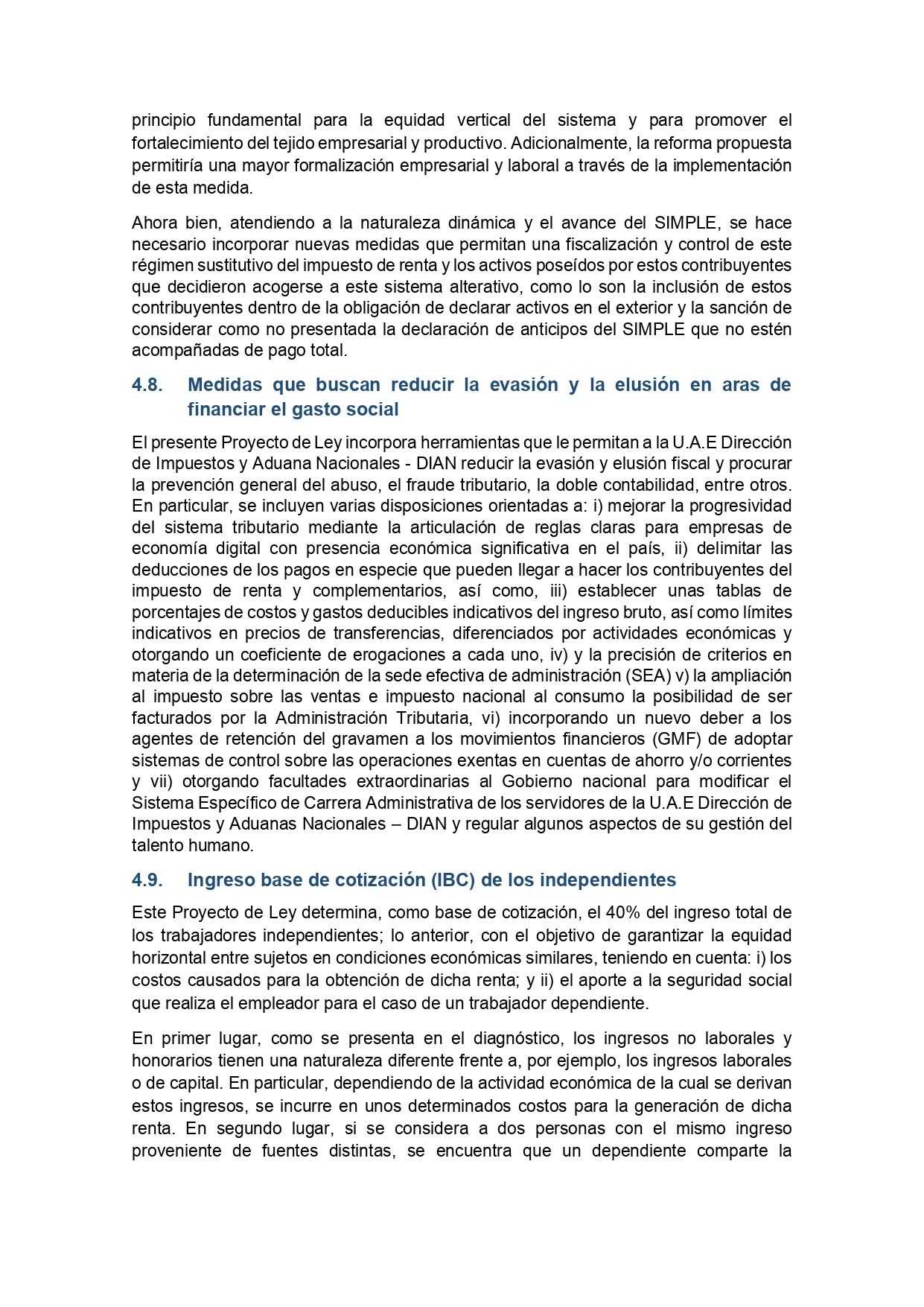 principio fundamental para la equidad vertical del sistema y para promover el fortalecimiento del tejido empresarial y productivo. Adicionalmente, la reforma propuesta permitiría una mayor formalización empresarial y laboral a través de la implementación de esta medida.

Ahora bien, atendiendo a la naturaleza dinámica y el avance del SIMPLE, se hace necesario incorporar nuevas medidas que permitan una fiscalización y control de este régimen sustitutivo del impuesto de renta y los activos poseídos por estos contribuyentes que decidieron acogerse a este sistema alterativo, como lo son la inclusión de estos contribuyentes dentro de la obligación de declarar activos en el exterior y la sanción de considerar como no presentada la declaración de anticipos del SIMPLE que no estén acompañadas de pago total.

4.8. Medidas que buscan reducir la evasión y la elusión en aras de financiar el gasto social

El presente Proyecto de Ley incorpora herramientas que le permitan a la U.A.E Dirección de Impuestos y Aduana Nacionales - DIAN reducir la evasión y elusión fiscal y procurar la prevención general del abuso, el fraude tributario, la doble contabilidad, entre otros. En particular, se incluyen varias disposiciones orientadas a: i) mejorar la progresividad del sistema tributario mediante la articulación de reglas claras para empresas de economía digital con presencia económica significativa en el país, ii) delimitar las deducciones de los pagos en especie que pueden llegar a hacer los contribuyentes del impuesto de renta y complementarios, así como, iii) establecer unas tablas de porcentajes de costos y gastos deducibles indicativos del ingreso bruto, así como límites indicativos en precios de transferencias, diferenciados por actividades económicas y otorgando un coeficiente de erogaciones a cada uno, iv) y la precisión de criterios en materia de la determinación de la sede efectiva de administración (SEA) v) la ampliación al impuesto sobre las ventas e impuesto nacional al consumo la posibilidad de ser facturados por la Administración Tributaria, vi) incorporando un nuevo deber a los agentes de retención del gravamen a los movimientos financieros (GMF) de adoptar sistemas de control sobre las operaciones exentas en cuentas de ahorro y/o corrientes y vii) otorgando facultades extraordinarias al Gobierno nacional para modificar el Sistema Específico de Carrera Administrativa de los servidores de la U.A.E Dirección de Impuestos y Aduanas Nacionales – DIAN y regular algunos aspectos de su gestión del talento humano.

4.9. Ingreso base de cotización (IBC) de los independientes

Este Proyecto de Ley determina, como base de cotización, el 40% del ingreso total de los trabajadores independientes; lo anterior, con el objetivo de garantizar la equidad horizontal entre sujetos en condiciones económicas similares, teniendo en cuenta: i) los costos causados para la obtención de dicha renta; y ii) el aporte a la seguridad social que realiza el empleador para el caso de un trabajador dependiente.

En primer lugar, como se presenta en el diagnóstico, los ingresos no laborales y honorarios tienen una naturaleza diferente frente a, por ejemplo, los ingresos laborales o de capital. En particular, dependiendo de la actividad económica de la cual se derivan estos ingresos, se incurre en unos determinados costos para la generación de dicha renta. En segundo lugar, si se considera a dos personas con el mismo ingreso proveniente de fuentes distintas, se encuentra que un dependiente comparte la